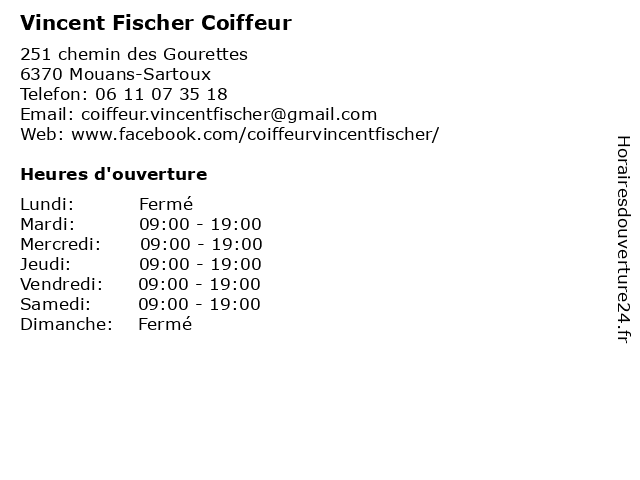 Vincent Fischer Coiffeur

251 chemin des Gourettes
6370 Mouans-Sartoux
Telefon: 06 11 07 35 18
Email: coiffeur.vincentfischer@gmail.com
Web: www.facebook.com/coiffeurvincentfischer/

Heures d'ouverture

Lundi: Fermé
Mardi: 09:00 - 19:00
Mercredi: 09:00 - 19:00
Jeudi: 09:00 - 19:00
Vendredi: 09:00 - 19:00
Samedi: 09:00 - 19:00
Dimanche: Fermé

Horairesdouverture24.fr